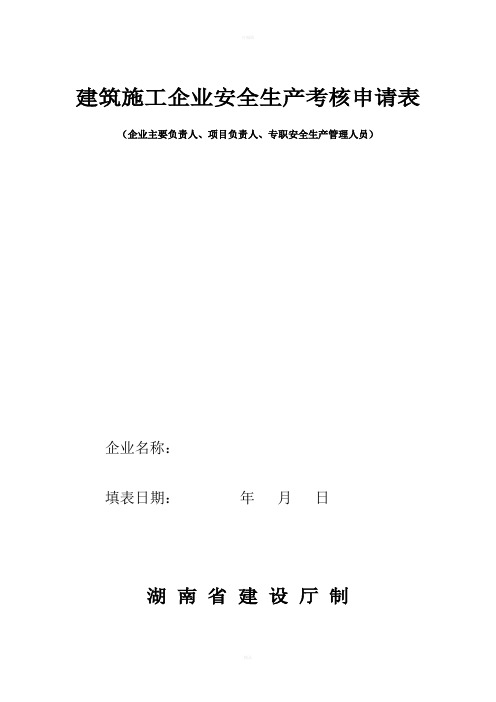 建筑施工企业安全生产考核申请表

（企业主要负责人、项目负责人、专职安全生产管理人员）

企业名称：

填表日期：　　　　　年　　月　　日

湖 南 省 建 设 厅 制